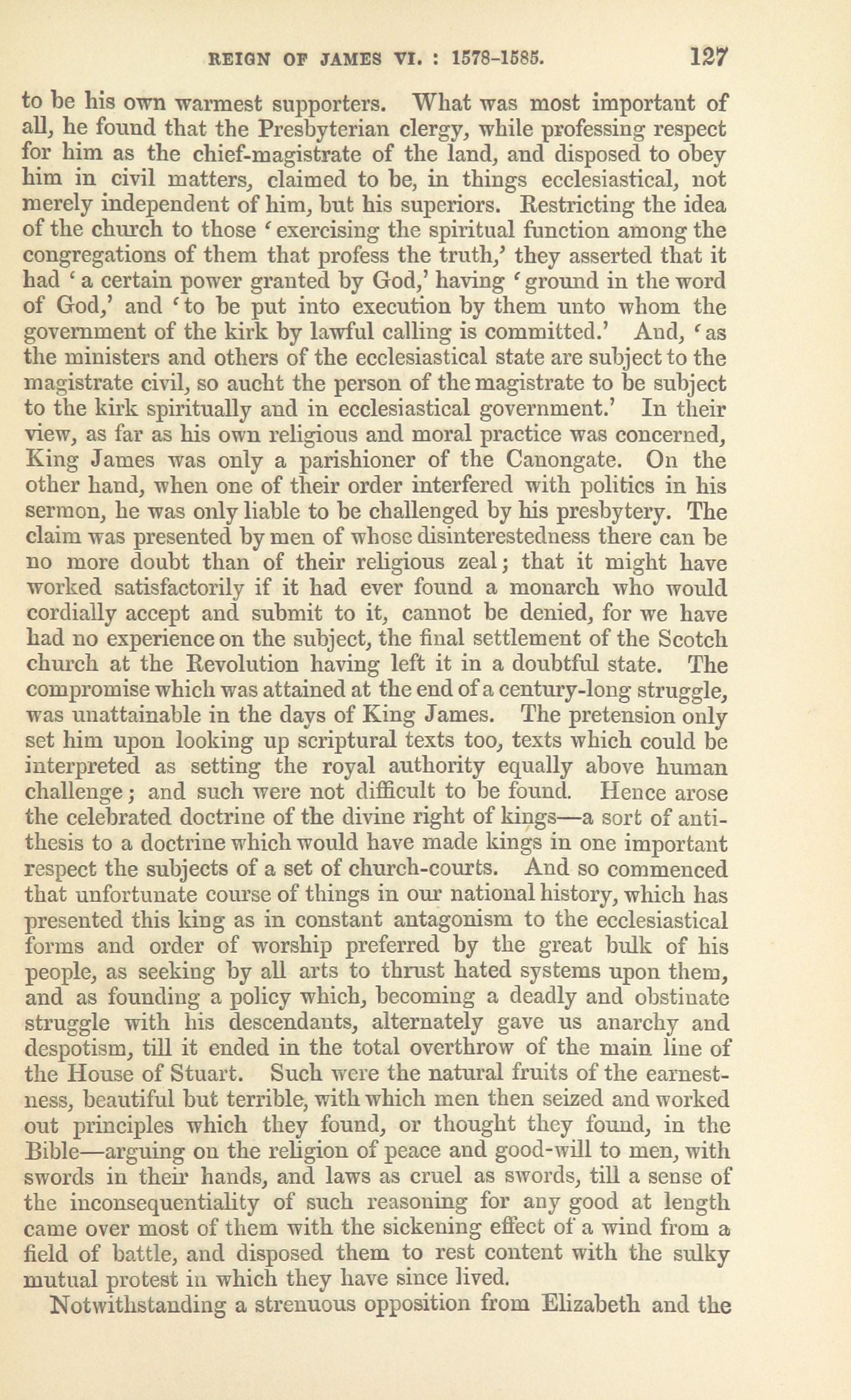 REIGN OF JAMES VI. : 1578-1585. 127

to be his own warmest supporters. What was most important of all, he found that the Presbyterian clergy, while professing respect for him as the chief-magistrate of the land, and disposed to obey him in civil matters, claimed to be, in things ecclesiastical, not merely independent of him, but his superiors. Restricting the idea of the church to those 'exercising the spiritual function among the congregations of them that profess the truth,' they asserted that it had 'a certain power granted by God,' having 'ground in the word of God,' and 'to be put into execution by them unto whom the government of the kirk by lawful calling is committed.' And, 'as the ministers and others of the ecclesiastical state are subject to the magistrate civil, so aucht the person of the magistrate to be subject to the kirk spiritually and in ecclesiastical government.' In their view, as far as his own religious and moral practice was concerned, King James was only a parishioner of the Canongate. On the other hand, when one of their order interfered with politics in his sermon, he was only liable to be challenged by his presbytery. The claim was presented by men of whose disinterestedness there can be no more doubt than of their religious zeal; that it might have worked satisfactorily if it had ever found a monarch who would cordially accept and submit to it, cannot be denied, for we have had no experience on the subject, the final settlement of the Scotch church at the Revolution having left it in a doubtful state. The compromise which was attained at the end of a century-long struggle, was unattainable in the days of King James. The pretension only set him upon looking up scriptural texts too, texts which could be interpreted as setting the royal authority equally above human challenge; and such were not difficult to be found. Hence arose the celebrated doctrine of the divine right of kings—a sort of antithesis to a doctrine which would have made kings in one important respect the subjects of a set of church-courts. And so commenced that unfortunate course of things in our national history, which has presented this king as in constant antagonism to the ecclesiastical forms and order of worship preferred by the great bulk of his people, as seeking by all arts to thrust hated systems upon them, and as founding a policy which, becoming a deadly and obstinate struggle with his descendants, alternately gave us anarchy and despotism, till it ended in the total overthrow of the main line of the House of Stuart. Such were the natural fruits of the earnestness, beautiful but terrible, with which men then seized and worked out principles which they found, or thought they found, in the Bible—arguing on the religion of peace and good-will to men, with swords in their hands, and laws as cruel as swords, till a sense of the inconsequentiality of such reasoning for any good at length came over most of them with the sickening effect of a wind from a field of battle, and disposed them to rest content with the sulky mutual protest in which they have since lived.

Notwithstanding a strenuous opposition from Elizabeth and the